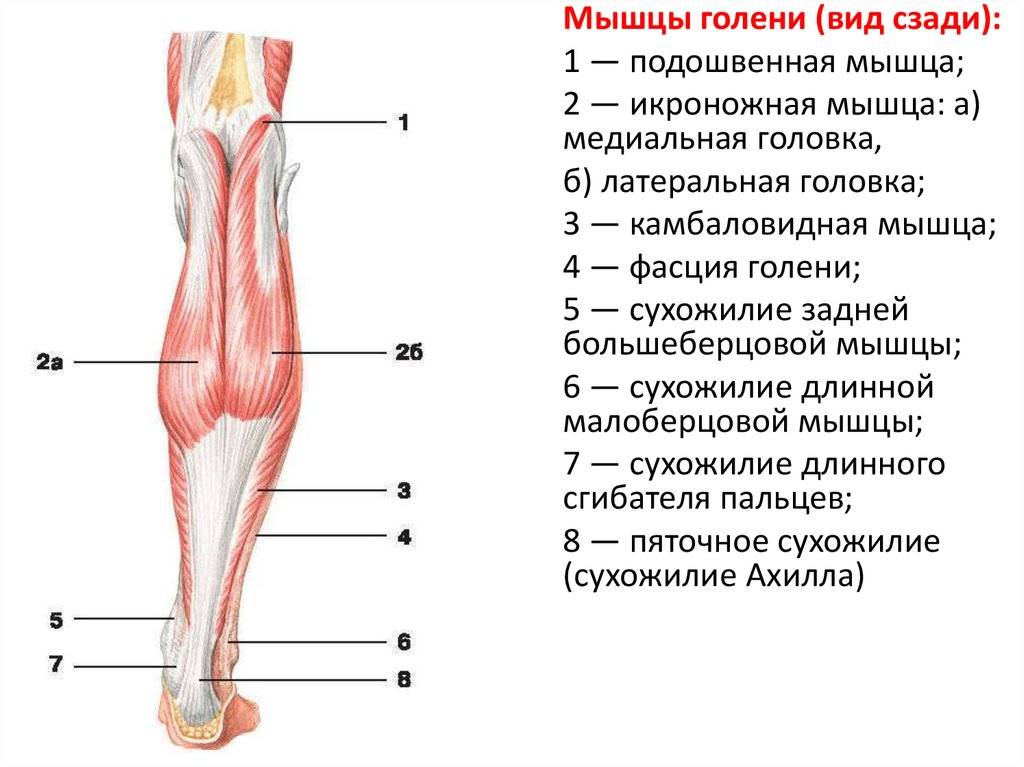 1

2а

2б

3

4

5

6

7

8

Мышцы голени (вид сзади):

1 — подошвенная мышца;

2 — икроножная мышца: а) медиальная головка,

б) латеральная головка;

3 — камбаловидная мышца;

4 — фасция голени;

5 — сухожилие задней большеберцовой мышцы;

6 — сухожилие длинной малоберцовой мышцы;

7 — сухожилие длинного сгибателя пальцев;

8 — пяточное сухожилие (сухожилие Ахилла)